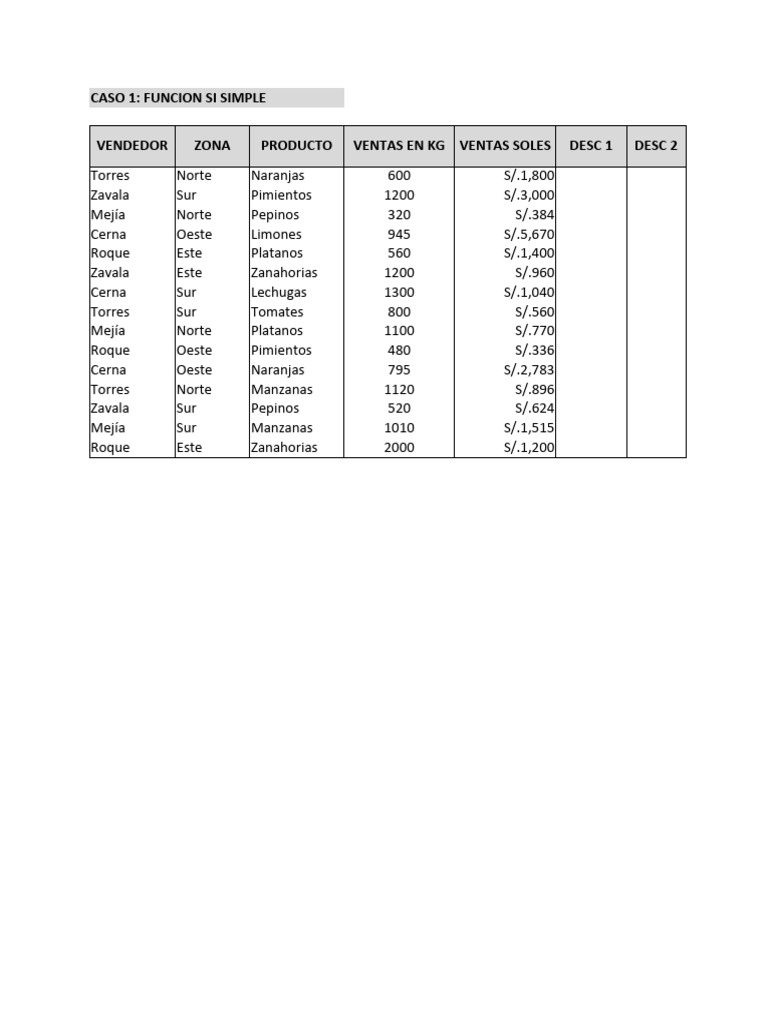 CASO 1: FUNCION SI SIMPLE

| VENDEDOR | ZONA | PRODUCTO | VENTAS EN KG | VENTAS SOLES | DESC 1 | DESC 2 |
|---|---|---|---|---|---|---|
| Torres | Norte | Naranjas | 600 | S/.1,800 | | |
| Zavala | Sur | Pimientos | 1200 | S/.3,000 | | |
| Mejía | Norte | Pepinos | 320 | S/.384 | | |
| Cerna | Oeste | Limones | 945 | S/.5,670 | | |
| Roque | Este | Platanos | 560 | S/.1,400 | | |
| Zavala | Este | Zanahorias | 1200 | S/.960 | | |
| Cerna | Sur | Lechugas | 1300 | S/.1,040 | | |
| Torres | Sur | Tomates | 800 | S/.560 | | |
| Mejía | Norte | Platanos | 1100 | S/.770 | | |
| Roque | Oeste | Pimientos | 480 | S/.336 | | |
| Cerna | Oeste | Naranjas | 795 | S/.2,783 | | |
| Torres | Norte | Manzanas | 1120 | S/.896 | | |
| Zavala | Sur | Pepinos | 520 | S/.624 | | |
| Mejía | Sur | Manzanas | 1010 | S/.1,515 | | |
| Roque | Este | Zanahorias | 2000 | S/.1,200 | | |